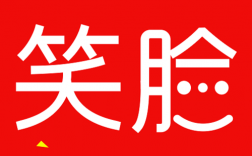 笑脸